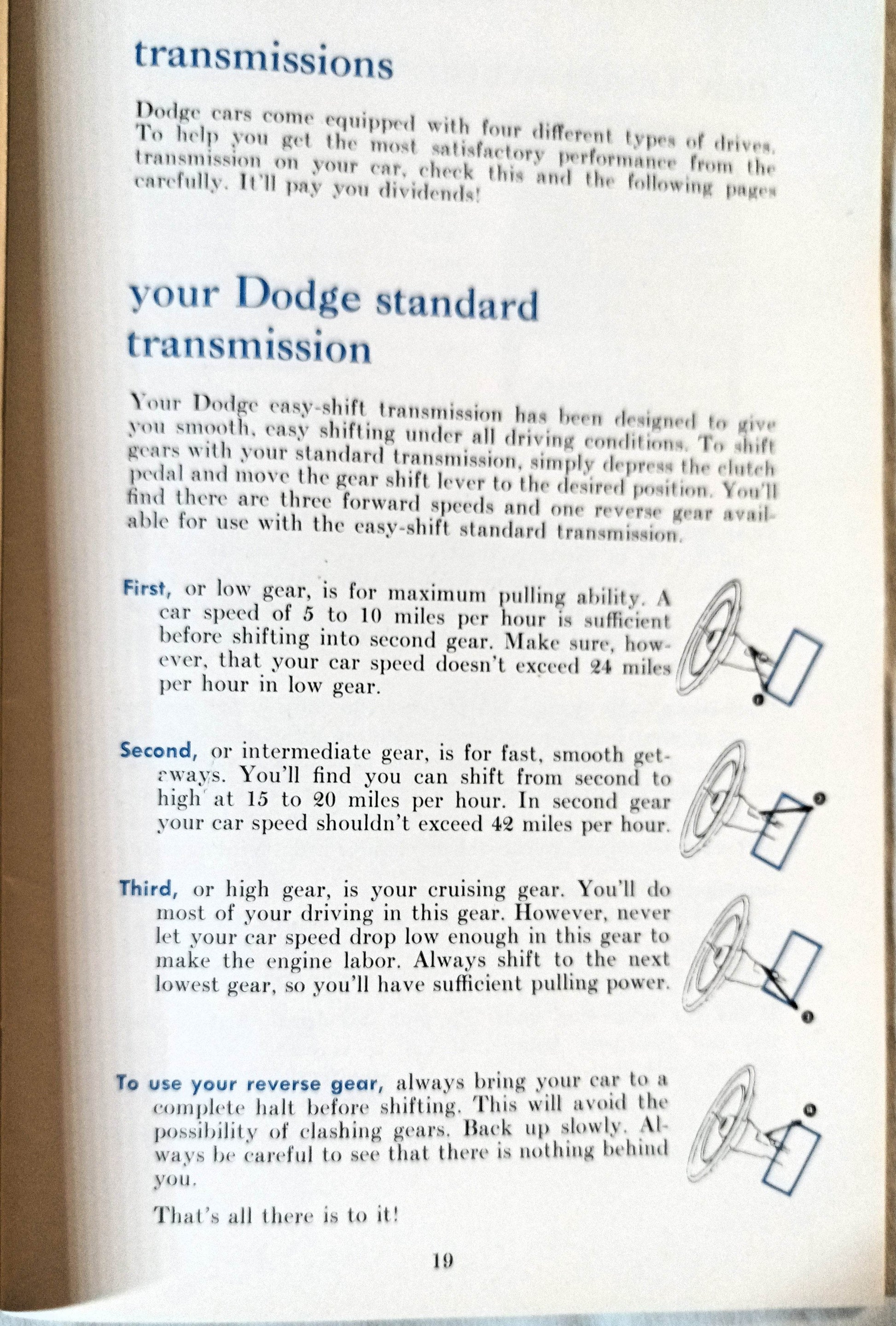 transmissions

Dodge cars come equipped with four different types of drives. To help you get the most satisfactory performance from the transmission on your car, check this and the following pages carefully. It'll pay you dividends!

your Dodge standard transmission

Your Dodge easy-shift transmission has been designed to give you smooth, easy shifting under all driving conditions. To shift gears with your standard transmission, simply depress the clutch pedal and move the gear shift lever to the desired position. You'll find there are three forward speeds and one reverse gear available for use with the easy-shift standard transmission.

First, or low gear, is for maximum pulling ability. A car speed of 5 to 10 miles per hour is sufficient before shifting into second gear. Make sure, however, that your car speed doesn't exceed 24 miles per hour in low gear.

Second, or intermediate gear, is for fast, smooth getaways. You'll find you can shift from second to high at 15 to 20 miles per hour. In second gear your car speed shouldn't exceed 42 miles per hour.

Third, or high gear, is your cruising gear. You'll do most of your driving in this gear. However, never let your car speed drop low enough in this gear to make the engine labor. Always shift to the next lowest gear, so you'll have sufficient pulling power.

To use your reverse gear, always bring your car to a complete halt before shifting. This will avoid the possibility of clashing gears. Back up slowly. Always be careful to see that there is nothing behind you.

That's all there is to it!

19